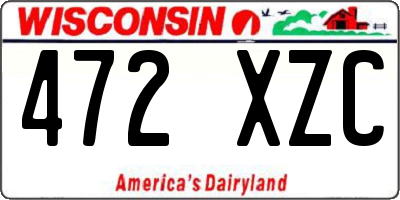 WISCONSIN

472 XZC

America's Dairyland